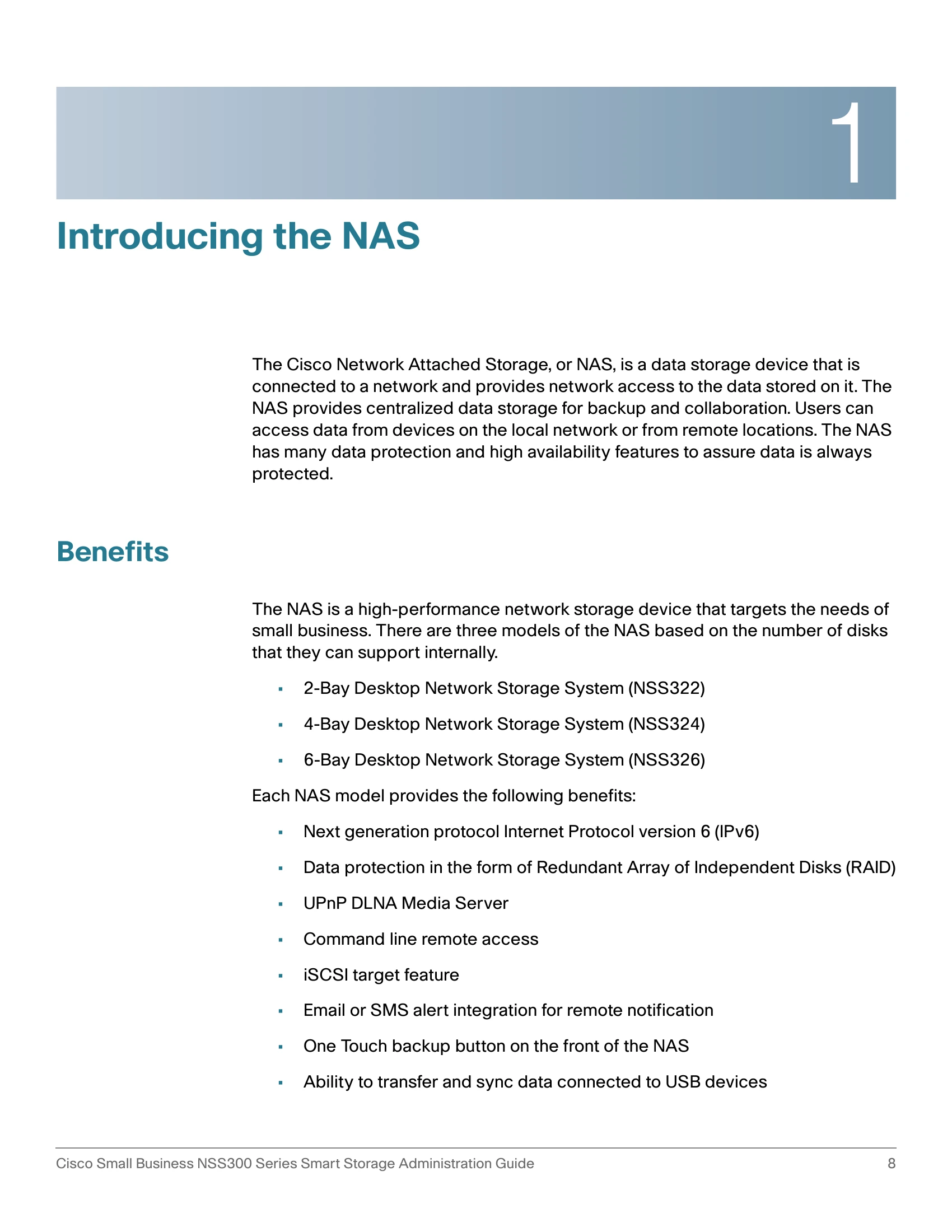 1

Introducing the NAS

The Cisco Network Attached Storage, or NAS, is a data storage device that is connected to a network and provides network access to the data stored on it. The NAS provides centralized data storage for backup and collaboration. Users can access data from devices on the local network or from remote locations. The NAS has many data protection and high availability features to assure data is always protected.

Benefits

The NAS is a high-performance network storage device that targets the needs of small business. There are three models of the NAS based on the number of disks that they can support internally.

- 2-Bay Desktop Network Storage System (NSS322)
- 4-Bay Desktop Network Storage System (NSS324)
- 6-Bay Desktop Network Storage System (NSS326)

Each NAS model provides the following benefits:

- Next generation protocol Internet Protocol version 6 (IPv6)
- Data protection in the form of Redundant Array of Independent Disks (RAID)
- UPnP DLNA Media Server
- Command line remote access
- iSCSI target feature
- Email or SMS alert integration for remote notification
- One Touch backup button on the front of the NAS
- Ability to transfer and sync data connected to USB devices

Cisco Small Business NSS300 Series Smart Storage Administration Guide 8